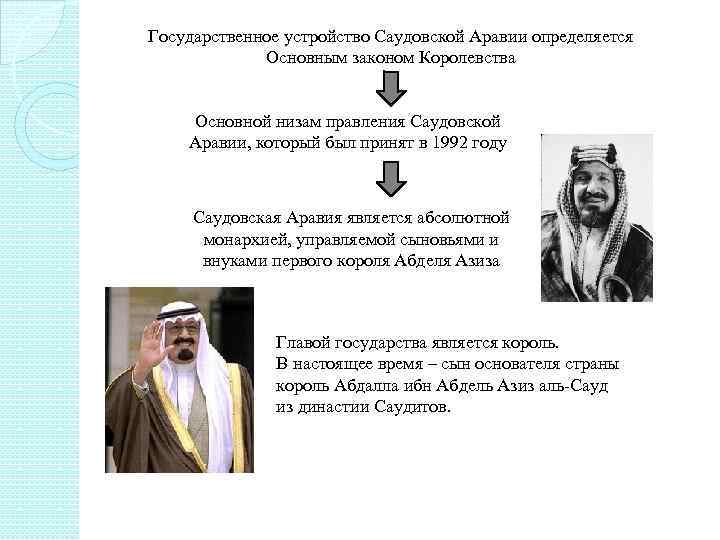 Государственное устройство Саудовской Аравии определяется Основным законом Королевства

Основной низам правления Саудовской Аравии, который был принят в 1992 году

Саудовская Аравия является абсолютной монархией, управляемой сыновьями и внуками первого короля Абделя Азиза

Главой государства является король.
В настоящее время – сын основателя страны король Абдалла ибн Абдель Азиз аль-Сауд из династии Саудитов.